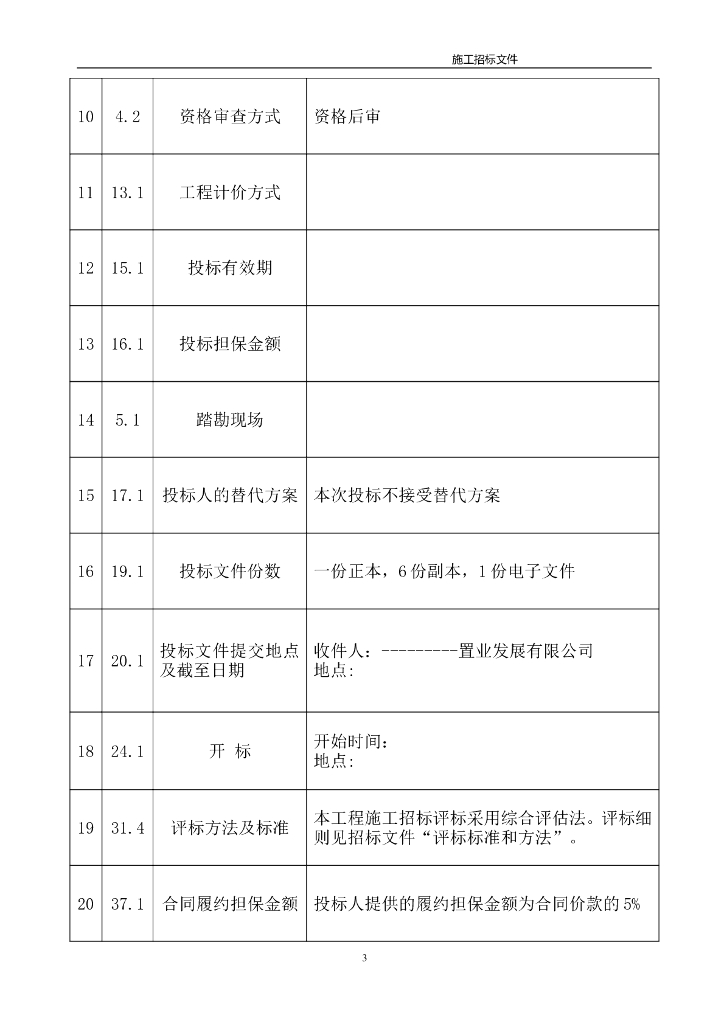 施工招标文件

| 10 | 4.2 | 资格审查方式 | 资格后审 |
|---|---|---|---|
| 11 | 13.1 | 工程计价方式 | |
| 12 | 15.1 | 投标有效期 | |
| 13 | 16.1 | 投标担保金额 | |
| 14 | 5.1 | 踏勘现场 | |
| 15 | 17.1 | 投标人的替代方案 | 本次投标不接受替代方案 |
| 16 | 19.1 | 投标文件份数 | 一份正本，6份副本，1份电子文件 |
| 17 | 20.1 | 投标文件提交地点及截至日期 | 收件人：---------置业发展有限公司 地点: |
| 18 | 24.1 | 开 标 | 开始时间： 地点: |
| 19 | 31.4 | 评标方法及标准 | 本工程施工招标评标采用综合评估法。评标细则见招标文件“评标标准和方法”。 |
| 20 | 37.1 | 合同履约担保金额 | 投标人提供的履约担保金额为合同价款的5% |

3